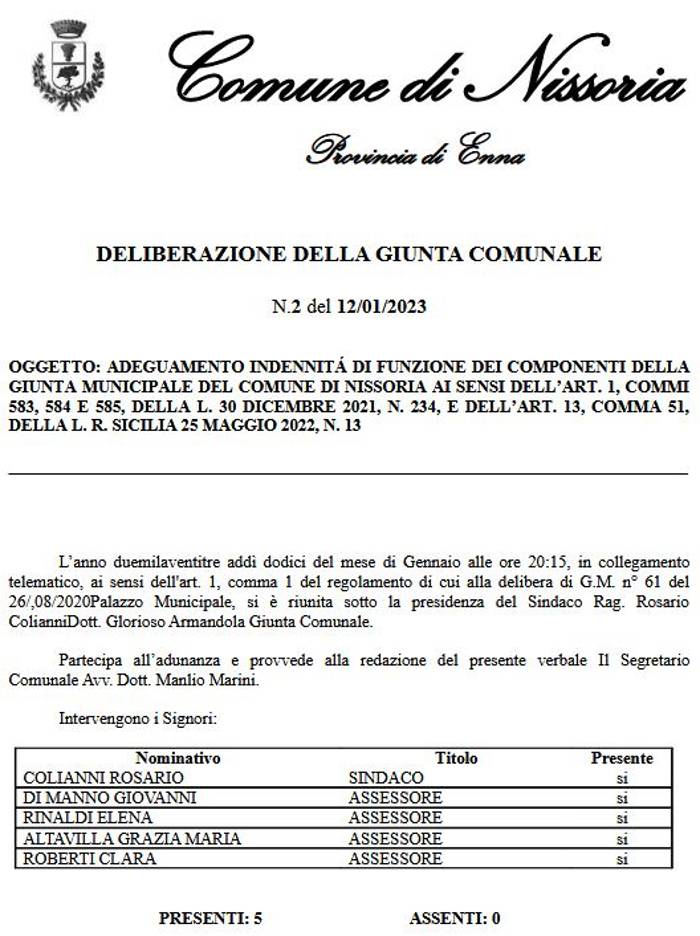 Comune di Nissoria

Provincia di Enna

DELIBERAZIONE DELLA GIUNTA COMUNALE

N.2 del 12/01/2023

OGGETTO: ADEGUAMENTO INDENNITÁ DI FUNZIONE DEI COMPONENTI DELLA GIUNTA MUNICIPALE DEL COMUNE DI NISSORIA AI SENSI DELL'ART. 1, COMMI 583, 584 E 585, DELLA L. 30 DICEMBRE 2021, N. 234, E DELL'ART. 13, COMMA 51, DELLA L. R. SICILIA 25 MAGGIO 2022, N. 13

L'anno duemilaventitre addi dodici del mese di Gennaio alle ore 20:15, in collegamento telematico, ai sensi dell'art. 1, comma 1 del regolamento di cui alla delibera di G.M. n° 61 del 26/,08/2020Palazzo Municipale, si è riunita sotto la presidenza del Sindaco Rag. Rosario ColianniDott. Glorioso Armandola Giunta Comunale.

Partecipa all'adunanza e provvede alla redazione del presente verbale Il Segretario Comunale Avv. Dott. Manlio Marini.

Intervengono i Signori:

| Nominativo | Titolo | Presente |
|---|---|---|
| COLIANNI ROSARIO | SINDACO | si |
| DI MANNO GIOVANNI | ASSESSORE | si |
| RINALDI ELENA | ASSESSORE | si |
| ALTAVILLA GRAZIA MARIA | ASSESSORE | si |
| ROBERTI CLARA | ASSESSORE | si |

PRESENTI: 5 ASSENTI: 0